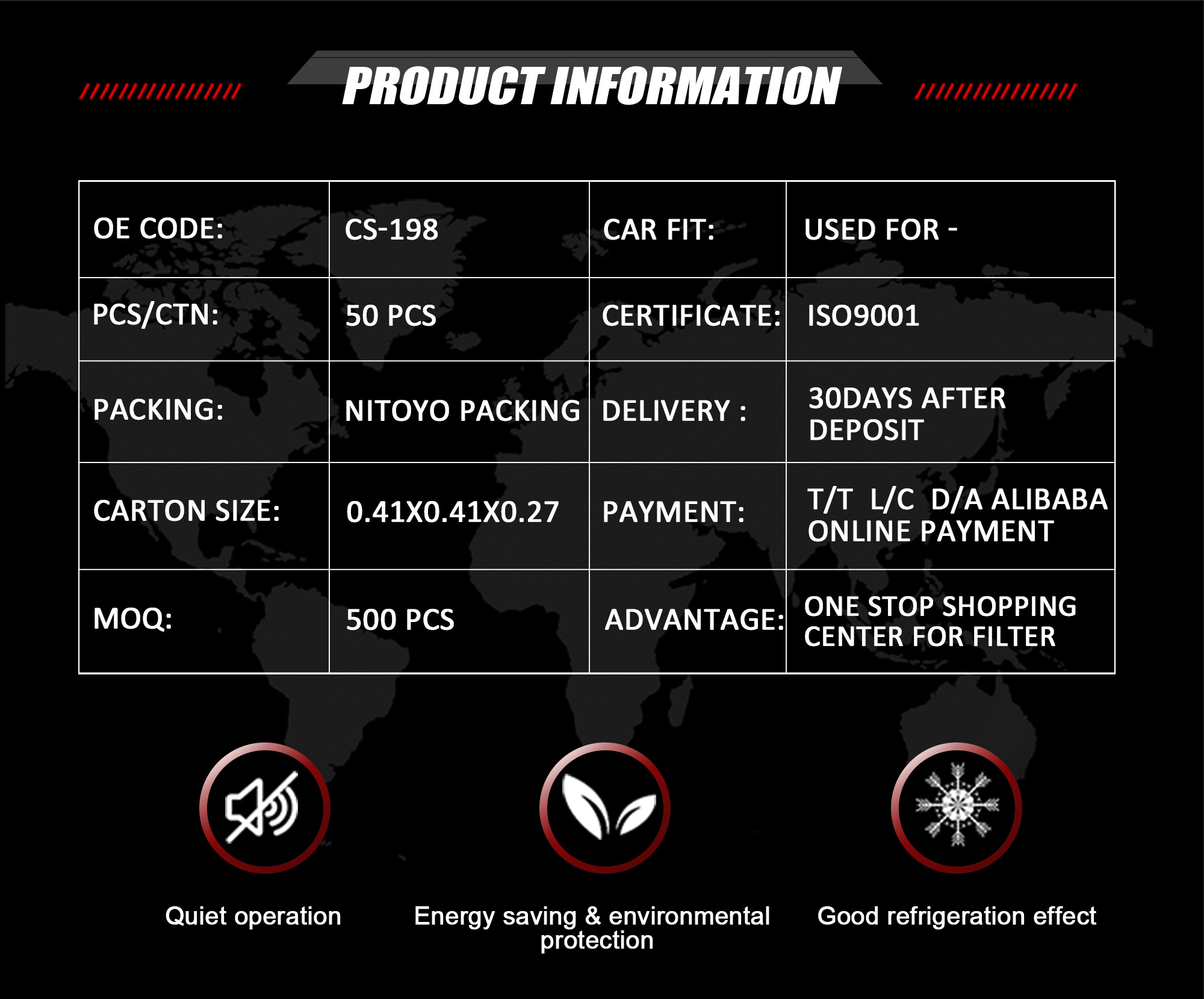 PRODUCT INFORMATION

| OE CODE: | CS-198 | CAR FIT: | USED FOR - |
|---|---|---|---|
| PCS/CTN: | 50 PCS | CERTIFICATE: | ISO9001 |
| PACKING: | NITOYO PACKING | DELIVERY : | 30DAYS AFTER DEPOSIT |
| CARTON SIZE: | 0.41X0.41X0.27 | PAYMENT: | T/T L/C D/A ALIBABA ONLINE PAYMENT |
| MOQ: | 500 PCS | ADVANTAGE: | ONE STOP SHOPPING CENTER FOR FILTER |

Quiet operation

Energy saving & environmental protection

Good refrigeration effect